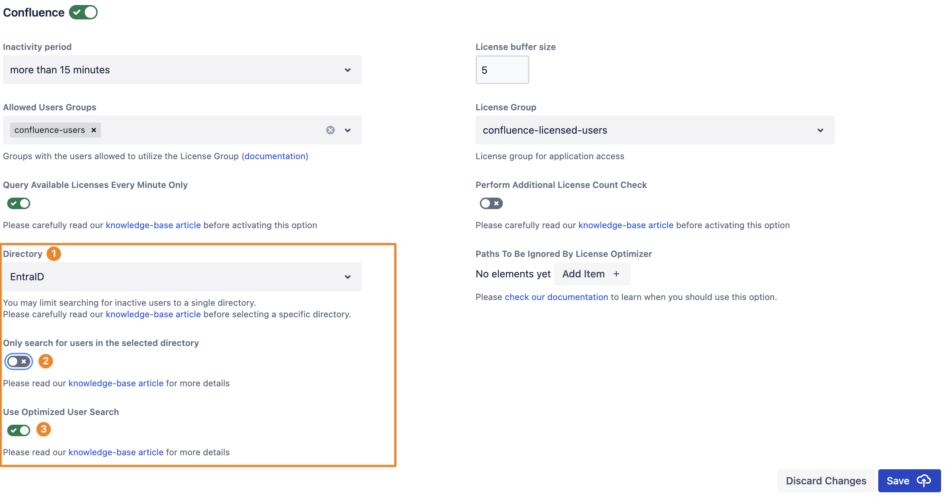 Confluence

Inactivity period
more than 15 minutes

Allowed Users Groups
confluence-users ×
Groups with the users allowed to utilize the License Group (documentation)

Query Available Licenses Every Minute Only
Please carefully read our knowledge-base article before activating this option

Directory 1
EntraID
You may limit searching for inactive users to a single directory.
Please carefully read our knowledge-base article before selecting a specific directory.

Only search for users in the selected directory
2
Please read our knowledge-base article for more details

Use Optimized User Search
3
Please read our knowledge-base article for more details

License buffer size
5

License Group
confluence-licensed-users
License group for application access

Perform Additional License Count Check
Please carefully read our knowledge-base article before activating this option

Paths To Be Ignored By License Optimizer
No elements yet Add Item +
Please check our documentation to learn when you should use this option.

Discard Changes
Save